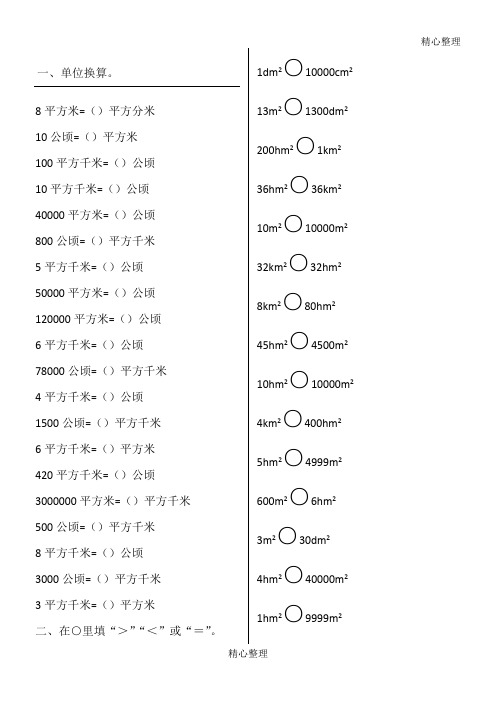 精心整理

一、单位换算。

8 平方米=（）平方分米

10 公顷=（）平方米

100 平方千米=（）公顷

10 平方千米=（）公顷

40000 平方米=（）公顷

800 公顷=（）平方千米

5 平方千米=（）公顷

50000 平方米=（）公顷

120000 平方米=（）公顷

6 平方千米=（）公顷

78000 公顷=（）平方千米

4 平方千米=（）公顷

1500 公顷=（）平方千米

6 平方千米=（）平方米

420 平方千米=（）公顷

3000000 平方米=（）平方千米

500 公顷=（）平方千米

8 平方千米=（）公顷

3000 公顷=（）平方千米

3 平方千米=（）平方米

二、在○里填“＞”“＜”或“＝”。

$1dm^2$ ○ $10000cm^2$

$13m^2$ ○ $1300dm^2$

$200hm^2$ ○ $1km^2$

$36hm^2$ ○ $36km^2$

$10m^2$ ○ $10000m^2$

$32km^2$ ○ $32hm^2$

$8km^2$ ○ $80hm^2$

$45hm^2$ ○ $4500m^2$

$10hm^2$ ○ $10000m^2$

$4km^2$ ○ $400hm^2$

$5hm^2$ ○ $4999m^2$

$600m^2$ ○ $6hm^2$

$3m^2$ ○ $30dm^2$

$4hm^2$ ○ $40000m^2$

$1hm^2$ ○ $9999m^2$

精心整理